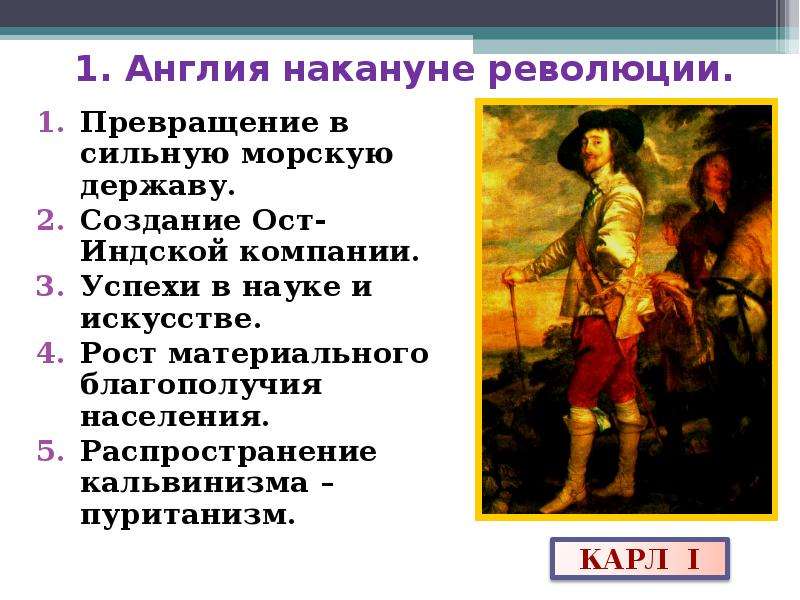 1. Англия накануне революции.

1. Превращение в сильную морскую державу.
2. Создание Ост-Индской компании.
3. Успехи в науке и искусстве.
4. Рост материального благополучия населения.
5. Распространение кальвинизма – пуританизм.

КАРЛ I